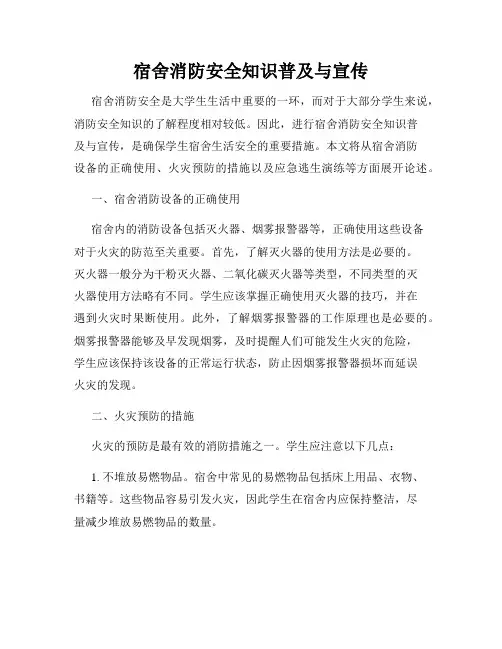 宿舍消防安全知识普及与宣传

宿舍消防安全是大学生生活中重要的一环，而对于大部分学生来说，消防安全知识的了解程度相对较低。因此，进行宿舍消防安全知识普及与宣传，是确保学生宿舍生活安全的重要措施。本文将从宿舍消防设备的正确使用、火灾预防的措施以及应急逃生演练等方面展开论述。

一、宿舍消防设备的正确使用

宿舍内的消防设备包括灭火器、烟雾报警器等，正确使用这些设备对于火灾的防范至关重要。首先，了解灭火器的使用方法是必要的。灭火器一般分为干粉灭火器、二氧化碳灭火器等类型，不同类型的灭火器使用方法略有不同。学生应该掌握正确使用灭火器的技巧，并在遇到火灾时果断使用。此外，了解烟雾报警器的工作原理也是必要的。烟雾报警器能够及早发现烟雾，及时提醒人们可能发生火灾的危险，学生应该保持该设备的正常运行状态，防止因烟雾报警器损坏而延误火灾的发现。

二、火灾预防的措施

火灾的预防是最有效的消防措施之一。学生应注意以下几点：

1. 不堆放易燃物品。宿舍中常见的易燃物品包括床上用品、衣物、书籍等。这些物品容易引发火灾，因此学生在宿舍内应保持整洁，尽量减少堆放易燃物品的数量。